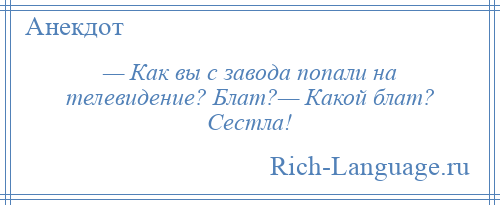 Анекдот

— Как вы с завода попали на телевидение? Блат?— Какой блат? Сестла!

Rich-Language.ru